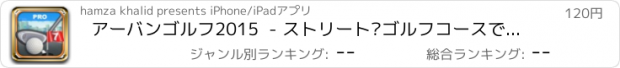 PRO

7

hamza khalid presents iPhone/iPadアプリ

120円

アーバンゴルフ2015 - ストリート?ゴルフコースで...

ジャンル別ランキング: --

総合ランキング: --